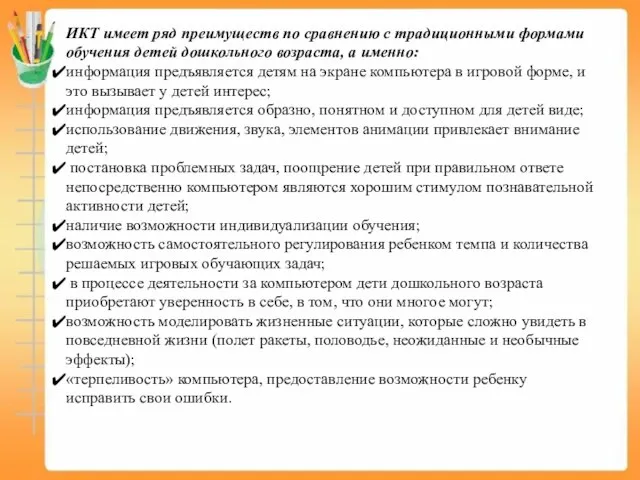 ИКТ имеет ряд преимуществ по сравнению с традиционными формами обучения детей дошкольного возраста, а именно:
✔информация предъявляется детям на экране компьютера в игровой форме, и это вызывает у детей интерес;
✔информация предъявляется образно, понятном и доступном для детей виде;
✔использование движения, звука, элементов анимации привлекает внимание детей;
✔ постановка проблемных задач, поощрение детей при правильном ответе непосредственно компьютером являются хорошим стимулом познавательной активности детей;
✔наличие возможности индивидуализации обучения;
✔возможность самостоятельного регулирования ребенком темпа и количества решаемых игровых обучающих задач;
✔ в процессе деятельности за компьютером дети дошкольного возраста приобретают уверенность в себе, в том, что они многое могут;
✔возможность моделировать жизненные ситуации, которые сложно увидеть в повседневной жизни (полет ракеты, половодье, неожиданные и необычные эффекты);
✔«терпеливость» компьютера, предоставление возможности ребенку исправить свои ошибки.